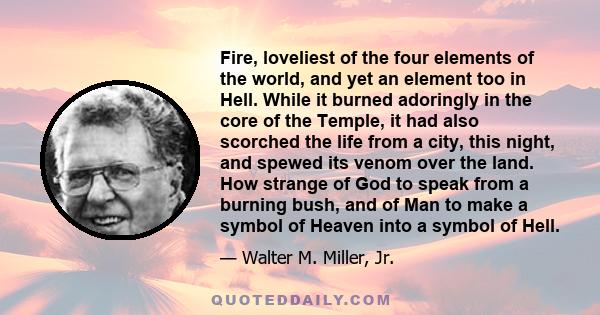 Fire, loveliest of the four elements of the world, and yet an element too in Hell. While it burned adoringly in the core of the Temple, it had also scorched the life from a city, this night, and spewed its venom over the land. How strange of God to speak from a burning bush, and of Man to make a symbol of Heaven into a symbol of Hell.

— Walter M. Miller, Jr.

QUOTEDDAILY.COM